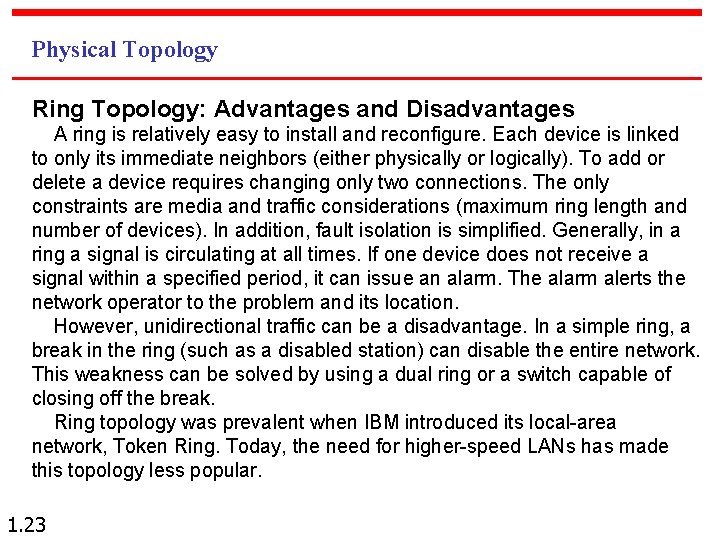 Physical Topology

Ring Topology: Advantages and Disadvantages

A ring is relatively easy to install and reconfigure. Each device is linked to only its immediate neighbors (either physically or logically). To add or delete a device requires changing only two connections. The only constraints are media and traffic considerations (maximum ring length and number of devices). In addition, fault isolation is simplified. Generally, in a ring a signal is circulating at all times. If one device does not receive a signal within a specified period, it can issue an alarm. The alarm alerts the network operator to the problem and its location.

However, unidirectional traffic can be a disadvantage. In a simple ring, a break in the ring (such as a disabled station) can disable the entire network. This weakness can be solved by using a dual ring or a switch capable of closing off the break.

Ring topology was prevalent when IBM introduced its local-area network, Token Ring. Today, the need for higher-speed LANs has made this topology less popular.

1.23